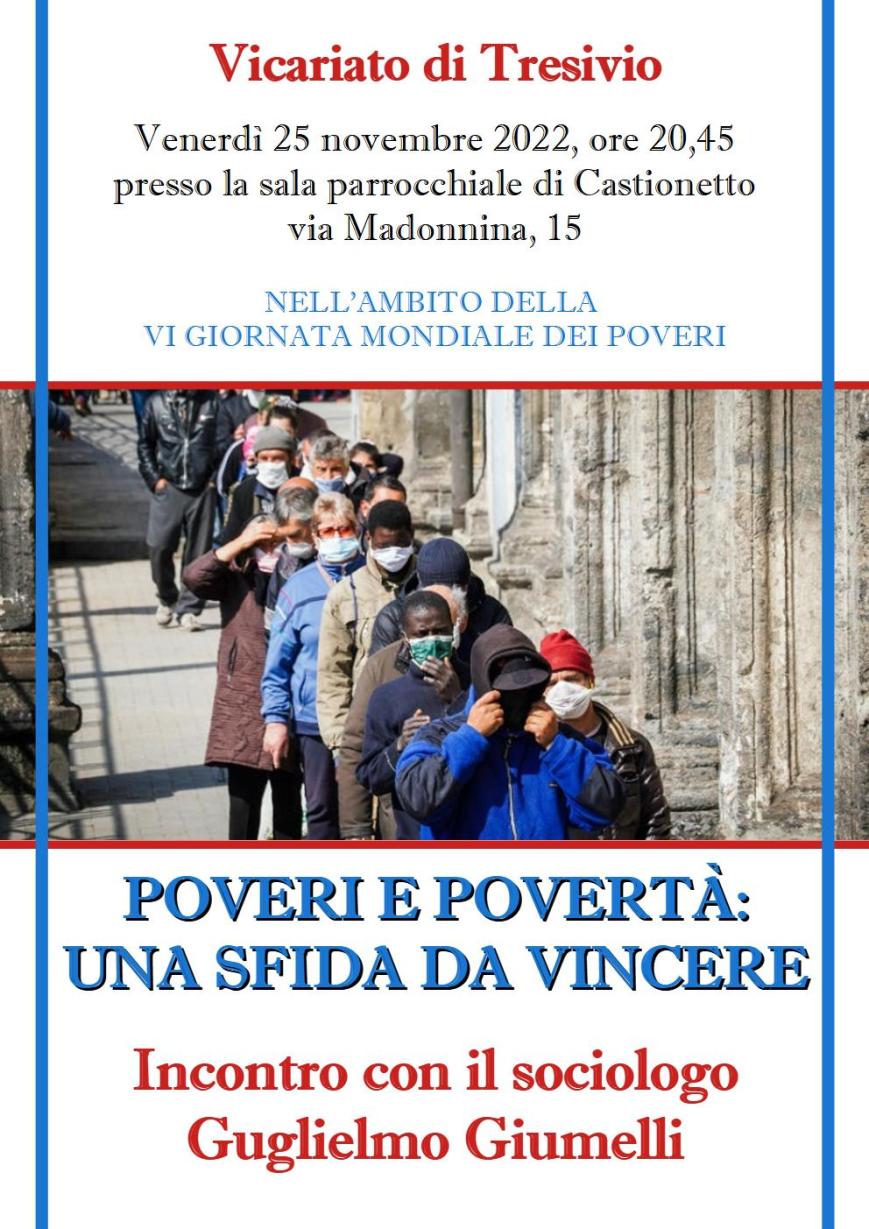 Vicariato di Tresivio

Venerdì 25 novembre 2022, ore 20,45
presso la sala parrocchiale di Castionetto
via Madonnina, 15

NELL'AMBITO DELLA
VI GIORNATA MONDIALE DEI POVERI

POVERI E POVERTÀ:
UNA SFIDA DA VINCERE

Incontro con il sociologo
Guglielmo Giumelli